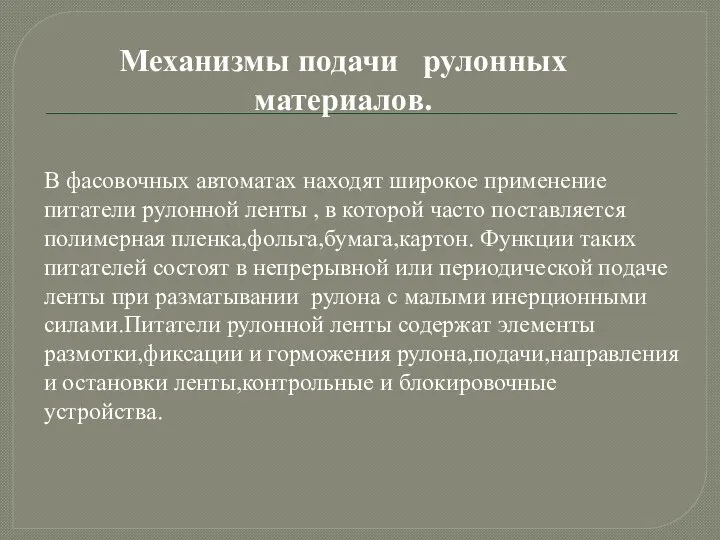 Механизмы подачи рулонных материалов.

В фасовочных автоматах находят широкое применение питатели рулонной ленты , в которой часто поставляется полимерная пленка,фольга,бумага,картон. Функции таких питателей состоят в непрерывной или периодической подаче ленты при разматывании рулона с малыми инерционными силами.Питатели рулонной ленты содержат элементы размотки,фиксации и горможения рулона,подачи,направления и остановки ленты,контрольные и блокировочные устройства.